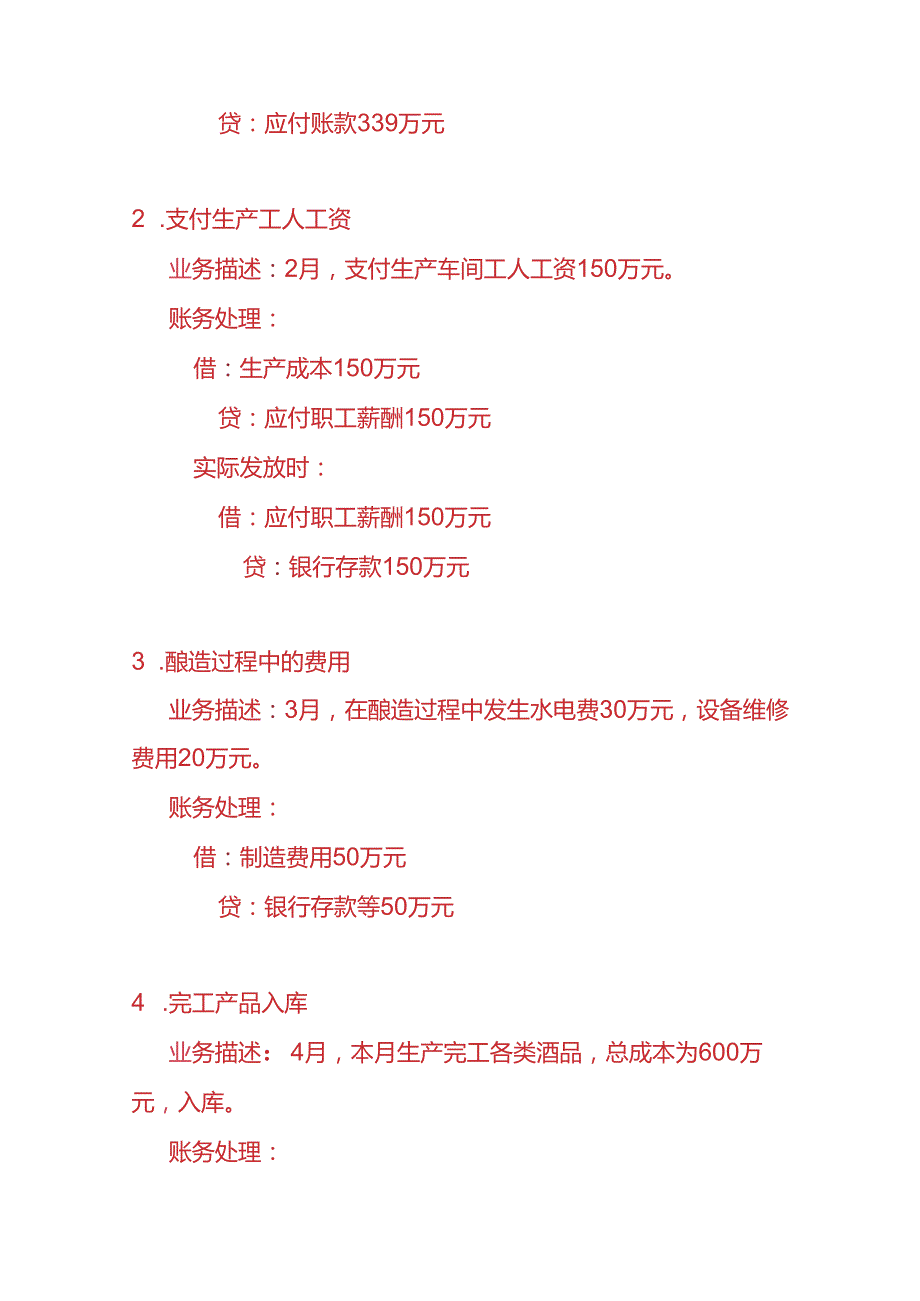 贷：应付账款339万元

2 .支付生产工人工资

业务描述：2月，支付生产车间工人工资150万元。

账务处理：

借：生产成本150万元

贷：应付职工薪酬150万元

实际发放时：

借：应付职工薪酬150万元

贷：银行存款150万元

3 .酿造过程中的费用

业务描述：3月，在酿造过程中发生水电费30万元，设备维修费用20万元。

账务处理：

借：制造费用50万元

贷：银行存款等50万元

4 .完工产品入库

业务描述： 4月，本月生产完工各类酒品，总成本为600万元，入库。

账务处理：